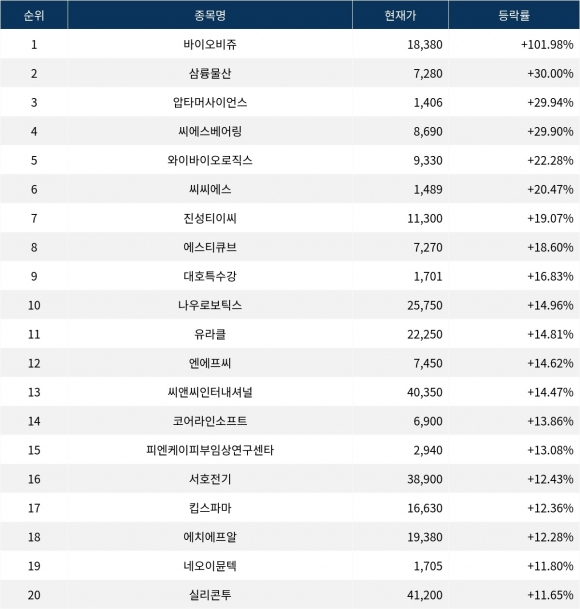 | 순위 | 종목명 | 현재가 | 등락률 |
|---|---|---|---|
| 1 | 바이오비쥬 | 18,380 | +101.98% |
| 2 | 삼륭물산 | 7,280 | +30.00% |
| 3 | 압타머사이언스 | 1,406 | +29.94% |
| 4 | 씨에스베어링 | 8,690 | +29.90% |
| 5 | 와이바이오로직스 | 9,330 | +22.28% |
| 6 | 씨씨에스 | 1,489 | +20.47% |
| 7 | 진성티이씨 | 11,300 | +19.07% |
| 8 | 에스티큐브 | 7,270 | +18.60% |
| 9 | 대호특수강 | 1,701 | +16.83% |
| 10 | 나우로보틱스 | 25,750 | +14.96% |
| 11 | 유라클 | 22,250 | +14.81% |
| 12 | 엔에프씨 | 7,450 | +14.62% |
| 13 | 씨앤씨인터내셔널 | 40,350 | +14.47% |
| 14 | 코어라인소프트 | 6,900 | +13.86% |
| 15 | 피엔케이피부임상연구센타 | 2,940 | +13.08% |
| 16 | 서호전기 | 38,900 | +12.43% |
| 17 | 킵스파마 | 16,630 | +12.36% |
| 18 | 에치에프알 | 19,380 | +12.28% |
| 19 | 네오이뮨텍 | 1,705 | +11.80% |
| 20 | 실리콘투 | 41,200 | +11.65% |